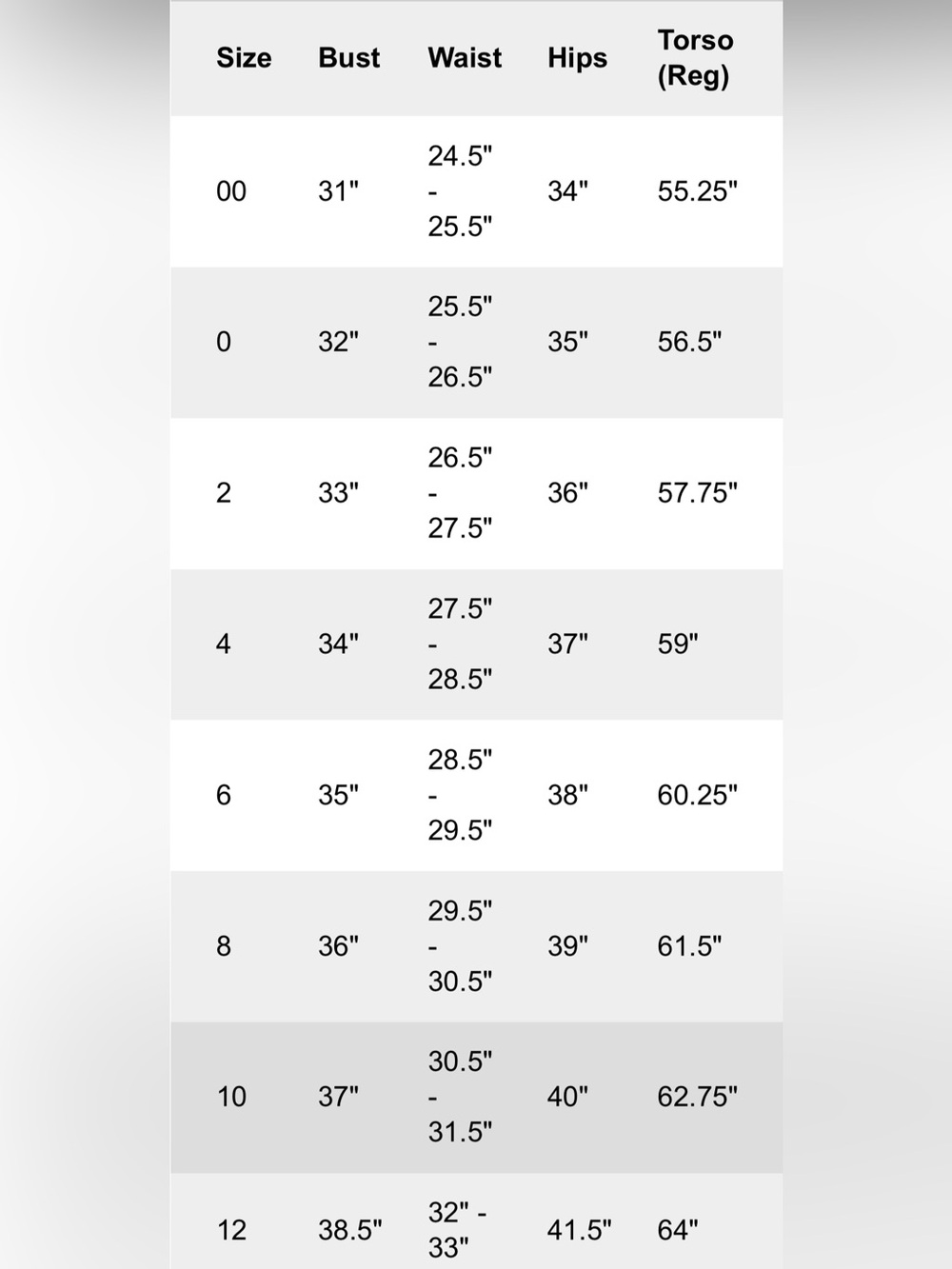 | Size | Bust | Waist | Hips | Torso (Reg) |
|---|---|---|---|---|
| 00 | 31" | 24.5" - 25.5" | 34" | 55.25" |
| 0 | 32" | 25.5" - 26.5" | 35" | 56.5" |
| 2 | 33" | 26.5" - 27.5" | 36" | 57.75" |
| 4 | 34" | 27.5" - 28.5" | 37" | 59" |
| 6 | 35" | 28.5" - 29.5" | 38" | 60.25" |
| 8 | 36" | 29.5" - 30.5" | 39" | 61.5" |
| 10 | 37" | 30.5" - 31.5" | 40" | 62.75" |
| 12 | 38.5" | 32" - 33" | 41.5" | 64" |